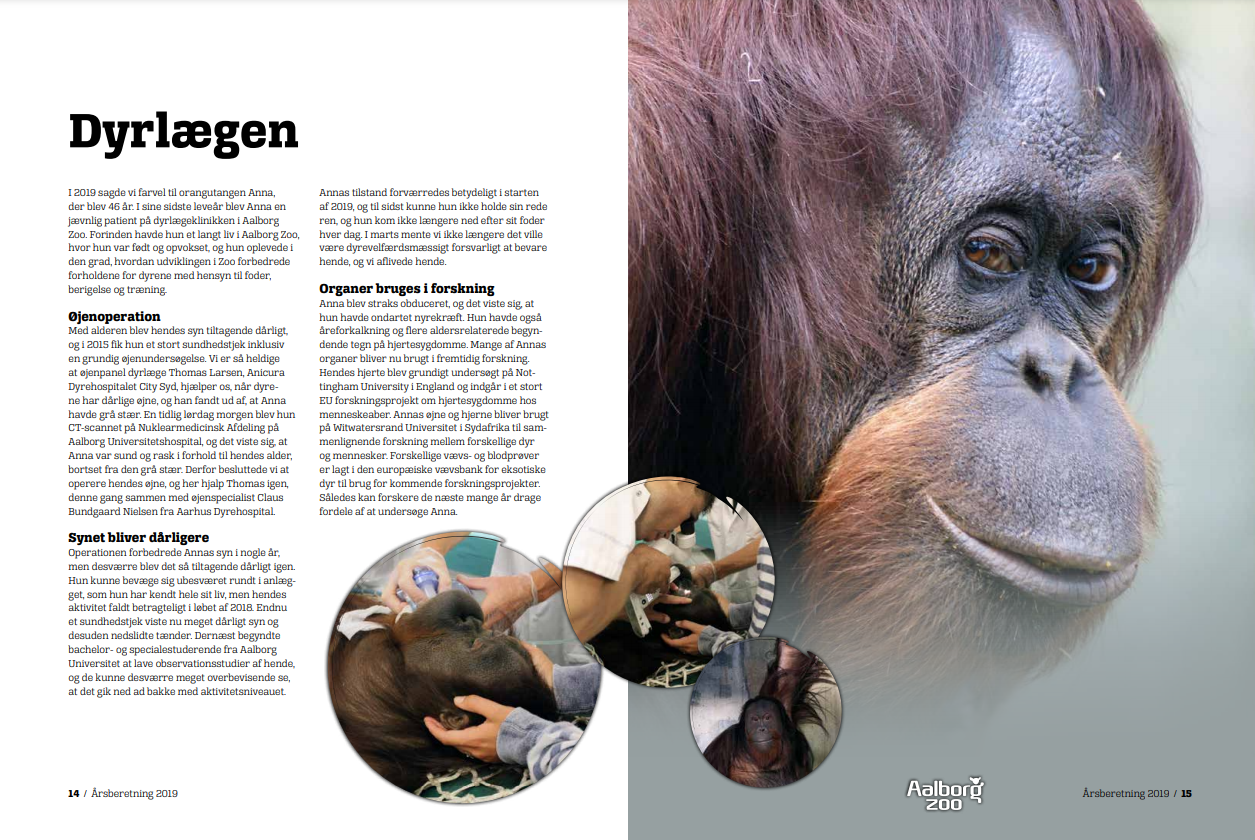 Dyrlægen

I 2019 sagde vi farvel til orangutangen Anna, der blev 46 år. I sine sidste leveår blev Anna en jævnlig patient på dyrlægeklinikken i Aalborg Zoo. Forinden havde hun et langt liv i Aalborg Zoo, hvor hun var født og opvokset, og hun oplevede i den grad, hvordan udviklingen i Zoo forbedrede forholdene for dyrene med hensyn til foder, berigelse og træning.

Øjenoperation
Med alderen blev hendes syn tiltagende dårligt, og i 2015 fik hun et stort sundhedstjek inklusiv en grundig øjenundersøgelse. Vi er så heldige at øjenpanel dyrlæge Thomas Larsen, Anicura Dyrehospitalet City Syd, hjælper os, når dyrene har dårlige øjne, og han fandt ud af, at Anna havde grå stær. En tidlig lørdag morgen blev hun CT-scannet på Nuklearmedicinsk Afdeling på Aalborg Universitetshospital, og det viste sig, at Anna var sund og rask i forhold til hendes alder, bortset fra den grå stær. Derfor besluttede vi at operere hendes øjne, og her hjalp Thomas igen, denne gang sammen med øjenspecialist Claus Bundgaard Nielsen fra Aarhus Dyrehospital.

Synet bliver dårligere
Operationen forbedrede Annas syn i nogle år, men desværre blev det så tiltagende dårligt igen. Hun kunne bevæge sig ubesværet rundt i anlægget, som hun har kendt hele sit liv, men hendes aktivitet faldt betragteligt i løbet af 2018. Endnu et sundhedstjek viste nu meget dårligt syn og desuden nedslidte tænder. Dernæst begyndte bachelor- og specialestuderende fra Aalborg Universitet at lave observationsstudier af hende, og de kunne desværre meget overbevisende se, at det gik ned ad bakke med aktivitetsniveauet.

Annas tilstand forværredes betydeligt i starten af 2019, og til sidst kunne hun ikke holde sin rede ren, og hun kom ikke længere ned efter sit foder hver dag. I marts mente vi ikke længere det ville være dyrevelfærdsmæssigt forsvarligt at bevare hende, og vi aflivede hende.

Organer bruges i forskning
Anna blev straks obduceret, og det viste sig, at hun havde ondartet nyrekræft. Hun havde også åreforkalkning og flere aldersrelaterede begyndende tegn på hjertesygdomme. Mange af Annas organer bliver nu brugt i fremtidig forskning. Hendes hjerte blev grundigt undersøgt på Nottingham University i England og indgår i et stort EU forskningsprojekt om hjertesygdomme hos menneskeaber. Annas øjne og hjerne bliver brugt på Witwatersrand Universitet i Sydafrika til sammenlignende forskning mellem forskellige dyr og mennesker. Forskellige vævs- og blodprøver er lagt i den europæiske vævsbank for eksotiske dyr til brug for kommende forskningsprojekter. Således kan forskere de næste mange år drage fordele af at undersøge Anna.

14 / Årsberetning 2019

Aalborg ZOO

Årsberetning 2019 / 15